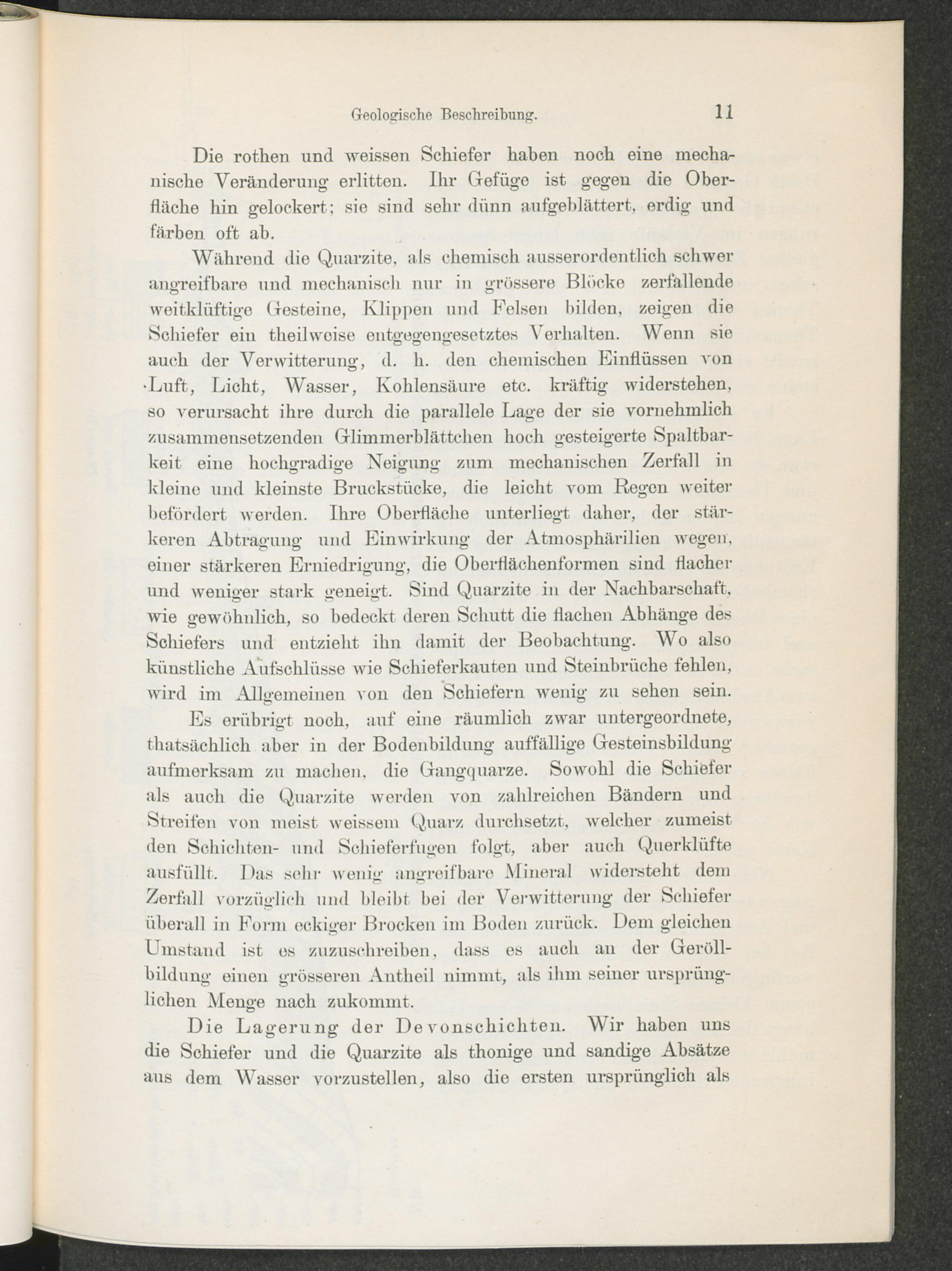 Geologische Beschreibung. 11

Die rothen und weissen Schiefer haben noch eine mechanische Veränderung erlitten. Ihr Gefüge ist gegen die Oberfläche hin gelockert; sie sind sehr dünn aufgeblättert, erdig und färben oft ab.

Während die Quarzite, als chemisch ausserordentlich schwer angreifbare und mechanisch nur in grössere Blöcke zerfallende weitklüftige Gesteine, Klippen und Felsen bilden, zeigen die Schiefer ein theilweise entgegengesetztes Verhalten. Wenn sie auch der Verwitterung, d. h. den chemischen Einflüssen von Luft, Licht, Wasser, Kohlensäure etc. kräftig widerstehen, so verursacht ihre durch die parallele Lage der sie vornehmlich zusammensetzenden Glimmerblättchen hoch gesteigerte Spaltbarkeit eine hochgradige Neigung zum mechanischen Zerfall in kleine und kleinste Bruckstücke, die leicht vom Regen weiter befördert werden. Ihre Oberfläche unterliegt daher, der stärkeren Abtragung und Einwirkung der Atmosphärilien wegen, einer stärkeren Erniedrigung, die Oberflächenformen sind flacher und weniger stark geneigt. Sind Quarzite in der Nachbarschaft, wie gewöhnlich, so bedeckt deren Schutt die flachen Abhänge des Schiefers und entzieht ihn damit der Beobachtung. Wo also künstliche Aufschlüsse wie Schieferkauten und Steinbrüche fehlen, wird im Allgemeinen von den Schiefern wenig zu sehen sein.

Es erübrigt noch, auf eine räumlich zwar untergeordnete, thatsächlich aber in der Bodenbildung auffällige Gesteinsbildung aufmerksam zu machen, die Gangquarze. Sowohl die Schiefer als auch die Quarzite werden von zahlreichen Bändern und Streifen von meist weissem Quarz durchsetzt, welcher zumeist den Schichten- und Schieferfugen folgt, aber auch Querklüfte ausfüllt. Das sehr wenig angreifbare Mineral widersteht dem Zerfall vorzüglich und bleibt bei der Verwitterung der Schiefer überall in Form eckiger Brocken im Boden zurück. Dem gleichen Umstand ist es zuzuschreiben, dass es auch an der Geröllbildung einen grösseren Antheil nimmt, als ihm seiner ursprünglichen Menge nach zukommt.

Die Lagerung der Devonschichten. Wir haben uns die Schiefer und die Quarzite als thonige und sandige Absätze aus dem Wasser vorzustellen, also die ersten ursprünglich als